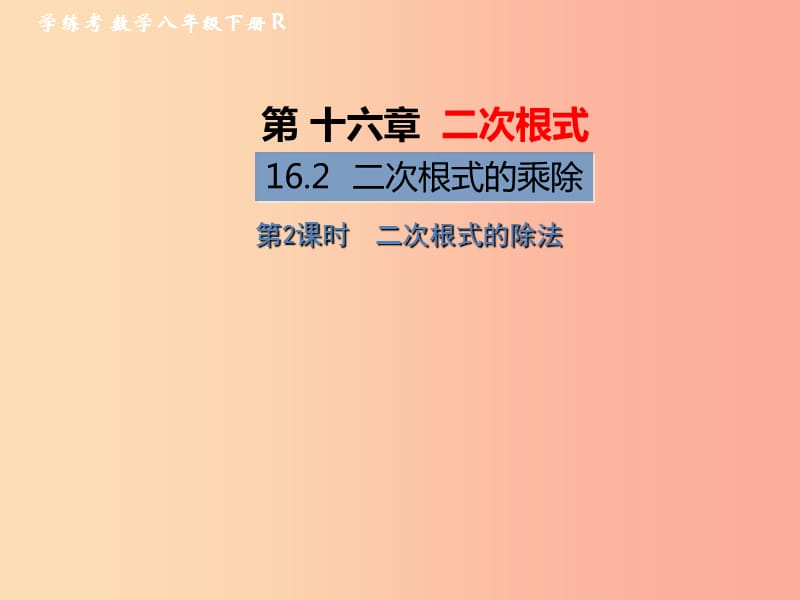 学练考 数学八年级下册 R

第 十六章 二次根式

16.2 二次根式的乘除

第2课时 二次根式的除法